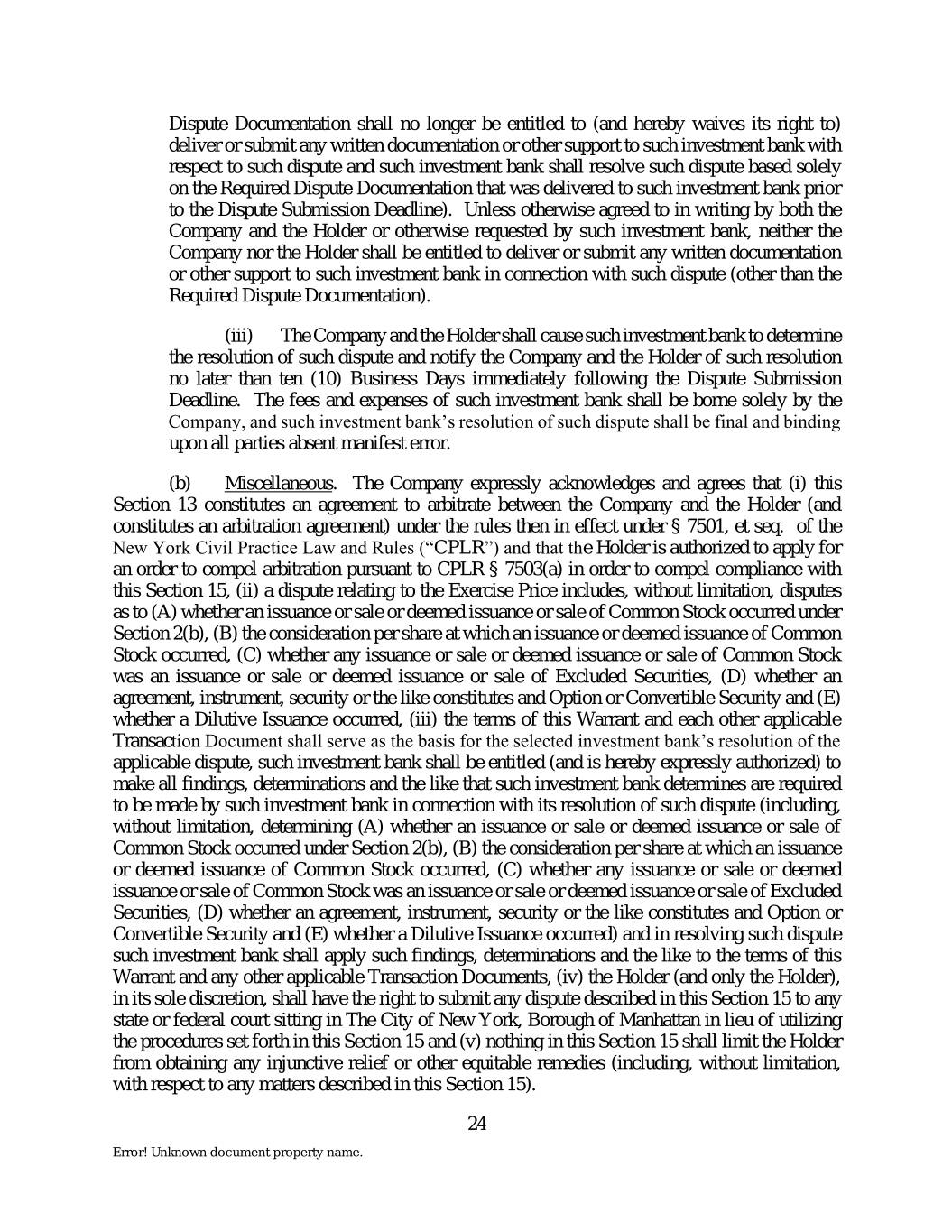 Dispute Documentation shall no longer be entitled to (and hereby waives its right to) deliver or submit any written documentation or other support to such investment bank with respect to such dispute and such investment bank shall resolve such dispute based solely on the Required Dispute Documentation that was delivered to such investment bank prior to the Dispute Submission Deadline). Unless otherwise agreed to in writing by both the Company and the Holder or otherwise requested by such investment bank, neither the Company nor the Holder shall be entitled to deliver or submit any written documentation or other support to such investment bank in connection with such dispute (other than the Required Dispute Documentation).

(iii) The Company and the Holder shall cause such investment bank to determine the resolution of such dispute and notify the Company and the Holder of such resolution no later than ten (10) Business Days immediately following the Dispute Submission Deadline. The fees and expenses of such investment bank shall be borne solely by the Company, and such investment bank's resolution of such dispute shall be final and binding upon all parties absent manifest error.

(b) Miscellaneous. The Company expressly acknowledges and agrees that (i) this Section 13 constitutes an agreement to arbitrate between the Company and the Holder (and constitutes an arbitration agreement) under the rules then in effect under § 7501, et seq. of the New York Civil Practice Law and Rules ("CPLR") and that the Holder is authorized to apply for an order to compel arbitration pursuant to CPLR § 7503(a) in order to compel compliance with this Section 15, (ii) a dispute relating to the Exercise Price includes, without limitation, disputes as to (A) whether an issuance or sale or deemed issuance or sale of Common Stock occurred under Section 2(b), (B) the consideration per share at which an issuance or deemed issuance of Common Stock occurred, (C) whether any issuance or sale or deemed issuance or sale of Common Stock was an issuance or sale or deemed issuance or sale of Excluded Securities, (D) whether an agreement, instrument, security or the like constitutes and Option or Convertible Security and (E) whether a Dilutive Issuance occurred, (iii) the terms of this Warrant and each other applicable Transaction Document shall serve as the basis for the selected investment bank's resolution of the applicable dispute, such investment bank shall be entitled (and is hereby expressly authorized) to make all findings, determinations and the like that such investment bank determines are required to be made by such investment bank in connection with its resolution of such dispute (including, without limitation, determining (A) whether an issuance or sale or deemed issuance or sale of Common Stock occurred under Section 2(b), (B) the consideration per share at which an issuance or deemed issuance of Common Stock occurred, (C) whether any issuance or sale or deemed issuance or sale of Common Stock was an issuance or sale or deemed issuance or sale of Excluded Securities, (D) whether an agreement, instrument, security or the like constitutes and Option or Convertible Security and (E) whether a Dilutive Issuance occurred) and in resolving such dispute such investment bank shall apply such findings, determinations and the like to the terms of this Warrant and any other applicable Transaction Documents, (iv) the Holder (and only the Holder), in its sole discretion, shall have the right to submit any dispute described in this Section 15 to any state or federal court sitting in The City of New York, Borough of Manhattan in lieu of utilizing the procedures set forth in this Section 15 and (v) nothing in this Section 15 shall limit the Holder from obtaining any injunctive relief or other equitable remedies (including, without limitation, with respect to any matters described in this Section 15).

24

Error! Unknown document property name.